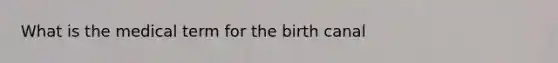 What is the medical term for the birth canal